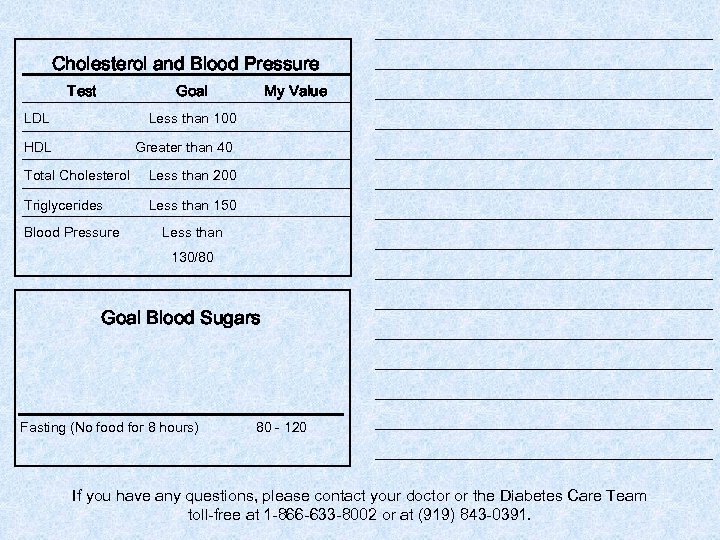 Cholesterol and Blood Pressure

| Test | Goal | My Value |
|---|---|---|
| LDL | Less than 100 | |
| HDL | Greater than 40 | |
| Total Cholesterol | Less than 200 | |
| Triglycerides | Less than 150 | |
| Blood Pressure | Less than 130/80 | |

Goal Blood Sugars

Fasting (No food for 8 hours) 80 - 120

If you have any questions, please contact your doctor or the Diabetes Care Team toll-free at 1-866-633-8002 or at (919) 843-0391.